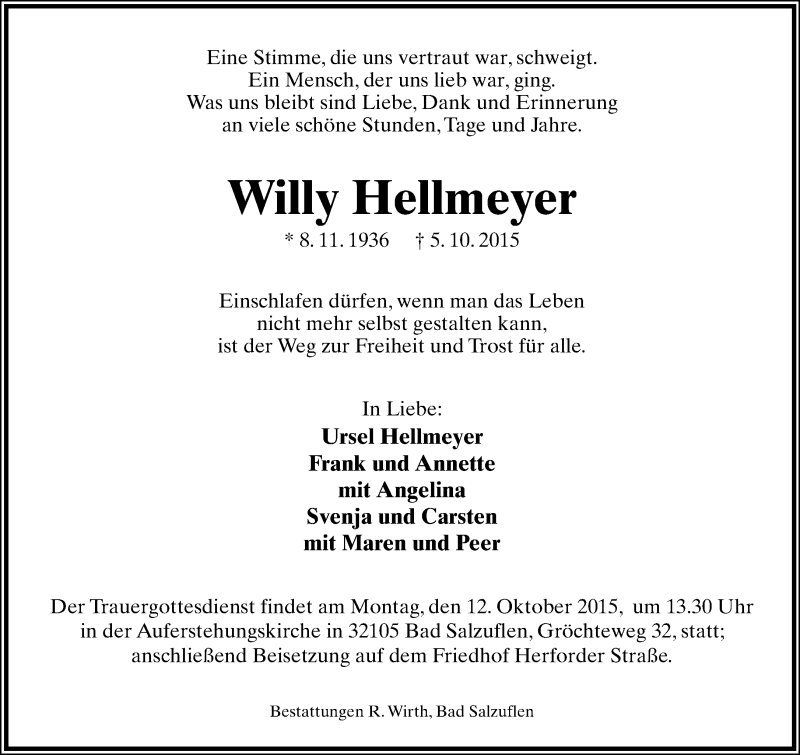 Eine Stimme, die uns vertraut war, schweigt.
Ein Mensch, der uns lieb war, ging.
Was uns bleibt sind Liebe, Dank und Erinnerung
an viele schöne Stunden, Tage und Jahre.

Willy Hellmeyer

* 8. 11. 1936 † 5. 10. 2015

Einschlafen dürfen, wenn man das Leben
nicht mehr selbst gestalten kann,
ist der Weg zur Freiheit und Trost für alle.

In Liebe:
Ursel Hellmeyer
Frank und Annette
mit Angelina
Svenja und Carsten
mit Maren und Peer

Der Trauergottesdienst findet am Montag, den 12. Oktober 2015, um 13.30 Uhr in der Auferstehungskirche in 32105 Bad Salzuflen, Gröchteweg 32, statt; anschließend Beisetzung auf dem Friedhof Herforder Straße.

Bestattungen R. Wirth, Bad Salzuflen